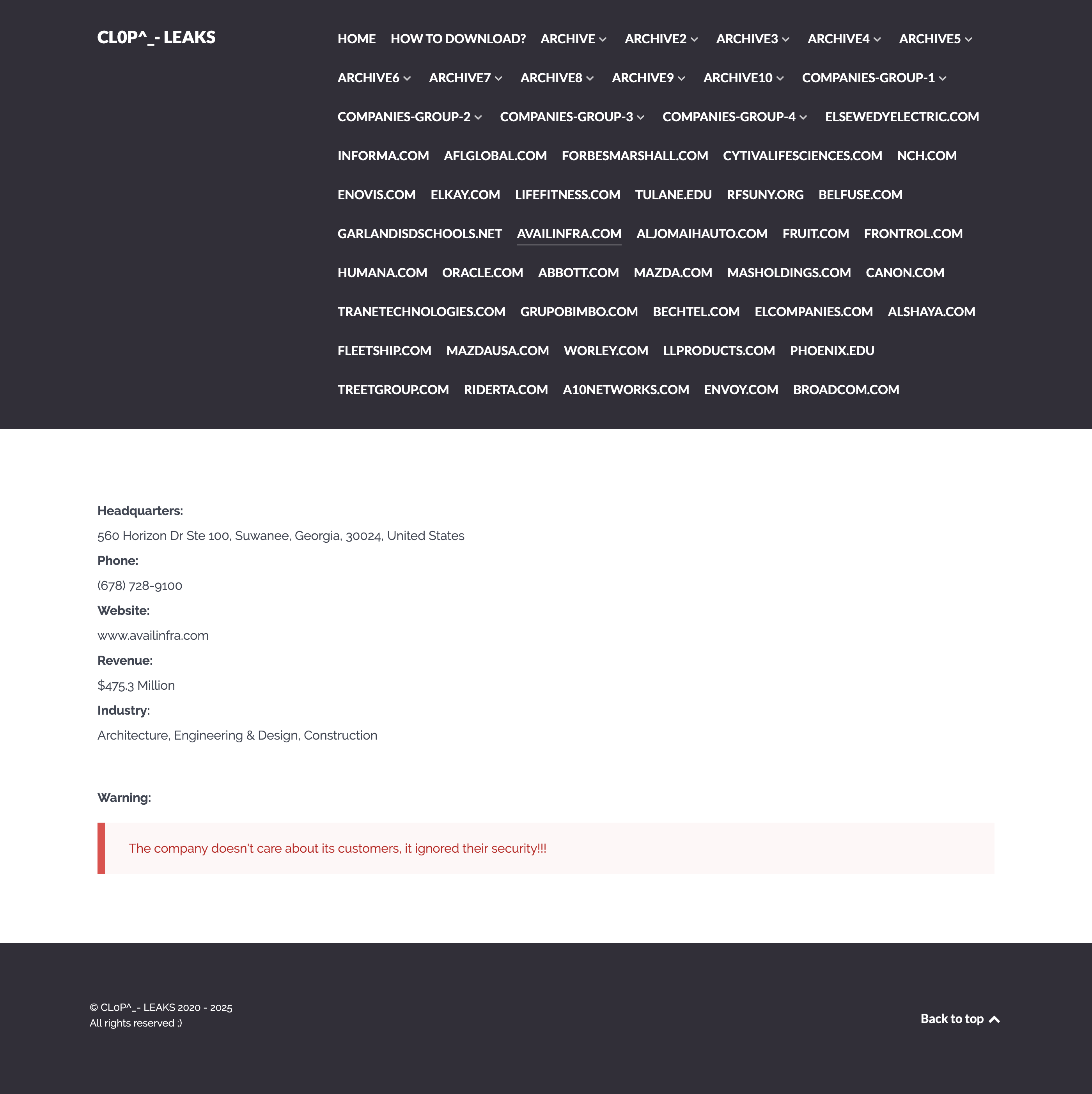 CL0P^_- LEAKS

HOME HOW TO DOWNLOAD? ARCHIVE ARCHIVE2 ARCHIVE3 ARCHIVE4 ARCHIVE5 ARCHIVE6 ARCHIVE7 ARCHIVE8 ARCHIVE9 ARCHIVE10 COMPANIES-GROUP-1 COMPANIES-GROUP-2 COMPANIES-GROUP-3 COMPANIES-GROUP-4 ELSEWEDYELECTRIC.COM INFORMA.COM AFLGLOBAL.COM FORBESMARSHALL.COM CYTIVALIFESCIENCES.COM NCH.COM ENOVIS.COM ELKAY.COM LIFEFITNESS.COM TULANE.EDU RFSUNY.ORG BELFUSE.COM GARLANDISDSCHOOLS.NET AVAILINFRA.COM ALJOMAIHAUTO.COM FRUIT.COM FRONTROL.COM HUMANA.COM ORACLE.COM ABBOTT.COM MAZDA.COM MASHOLDINGS.COM CANON.COM TRANETECHNOLOGIES.COM GRUPOBIMBO.COM BECHTEL.COM ELCOMPANIES.COM ALSHAYA.COM FLEETSHIP.COM MAZDAUSA.COM WORLEY.COM LLPRODUCTS.COM PHOENIX.EDU TREETGROUP.COM RIDERTA.COM A10NETWORKS.COM ENVOY.COM BROADCOM.COM

Headquarters:
560 Horizon Dr Ste 100, Suwanee, Georgia, 30024, United States
Phone:
(678) 728-9100
Website:
www.availinfra.com
Revenue:
$475.3 Million
Industry:
Architecture, Engineering & Design, Construction

Warning:

The company doesn't care about its customers, it ignored their security!!!

© CL0P^_- LEAKS 2020 - 2025
All rights reserved ;)

Back to top